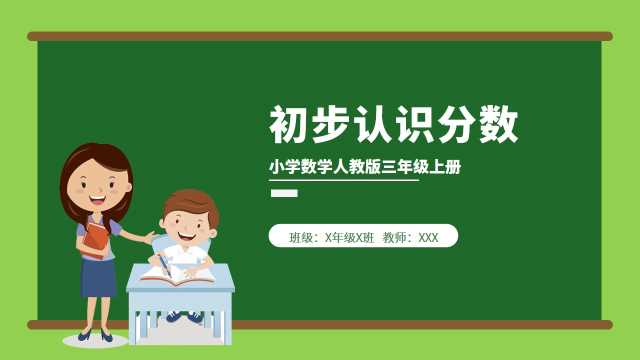 初步认识分数

小学数学人教版三年级上册

班级：X年级X班 教师：XXX